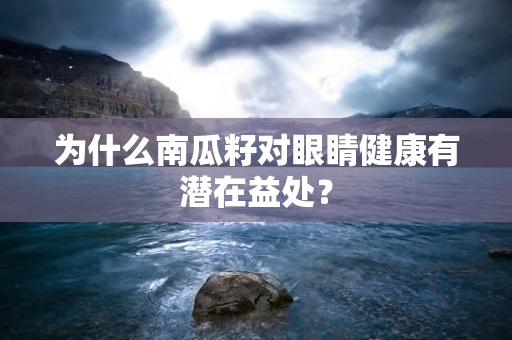 为什么南瓜籽对眼睛健康有潜在益处？